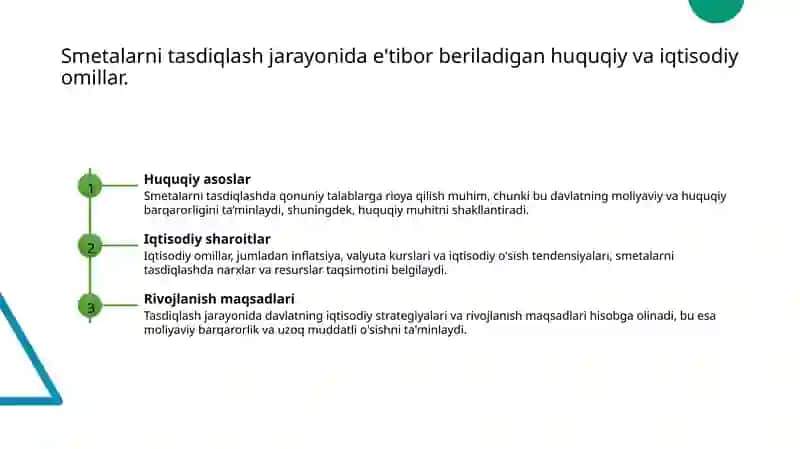 Smetalarni tasdiqlash jarayonida e'tibor beriladigan huquqiy va iqtisodiy omillar.

1

Huquqiy asoslar

Smetalarni tasdiqlashda qonuniy talablarga rioya qilish muhim, chunki bu davlatning moliyaviy va huquqiy barqarorligini ta'minlaydi, shuningdek, huquqiy muhitni shakllantiradi.

2

Iqtisodiy sharoitlar

Iqtisodiy omillar, jumladan inflatsiya, valyuta kurslari va iqtisodiy o'sish tendensiyalari, smetalarni tasdiqlashda narxlar va resurslar taqsimotini belgilaydi.

3

Rivojlanish maqsadlari

Tasdiqlash jarayonida davlatning iqtisodiy strategiyalari va rivojlanish maqsadlari hisobga olinadi, bu esa moliyaviy barqarorlik va uzoq muddatli o'sishni ta'minlaydi.